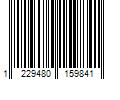 1 229480 159841